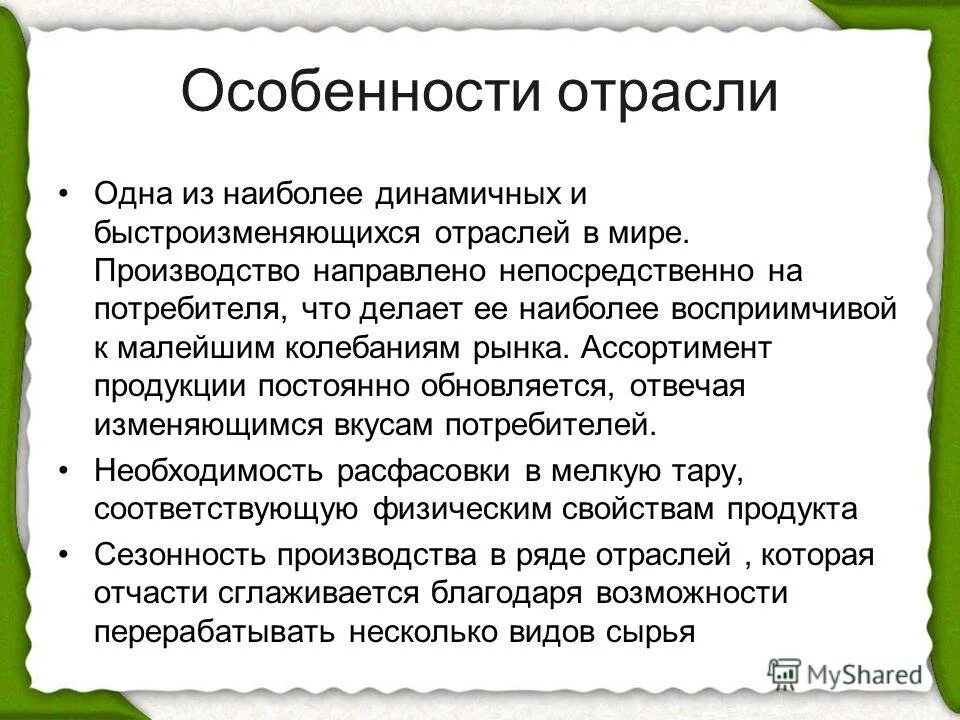 Особенности отрасли

• Одна из наиболее динамичных и быстроизменяющихся отраслей в мире. Производство направлено непосредственно на потребителя, что делает ее наиболее восприимчивой к малейшим колебаниям рынка. Ассортимент продукции постоянно обновляется, отвечая изменяющимся вкусам потребителей.

• Необходимость расфасовки в мелкую тару, соответствующую физическим свойствам продукта

• Сезонность производства в ряде отраслей , которая отчасти сглаживается благодаря возможности перерабатывать несколько видов сырья

MyShared